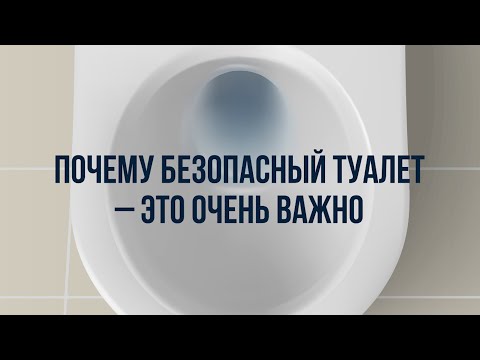 ПОЧЕМУ БЕЗОПАСНЫЙ ТУАЛЕТ — ЭТО ОЧЕНЬ ВАЖНО